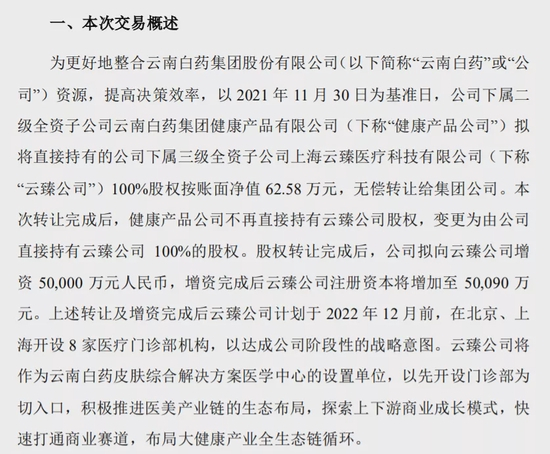 一、本次交易概述

为更好地整合云南白药集团股份有限公司（以下简称“云南白药”或“公司”）资源，提高决策效率，以 2021 年 11 月 30 日为基准日，公司下属二级全资子公司云南白药集团健康产品有限公司（下称“健康产品公司”）拟将直接持有的公司下属三级全资子公司上海云臻医疗科技有限公司（下称“云臻公司”）100%股权按账面净值 62.58 万元，无偿转让给集团公司。本次转让完成后，健康产品公司不再直接持有云臻公司股权，变更为由公司直接持有云臻公司 100%的股权。股权转让完成后，公司拟向云臻公司增资 50,000 万元人民币，增资完成后云臻公司注册资本将增加至 50,090 万元。上述转让及增资完成后云臻公司计划于 2022 年 12 月前，在北京、上海开设 8 家医疗门诊部机构，以达成公司阶段性的战略意图。云臻公司将作为云南白药皮肤综合解决方案医学中心的设置单位，以先开设门诊部为切入口，积极推进医美产业链的生态布局，探索上下游商业成长模式，快速打通商业赛道，布局大健康产业全生态链循环。